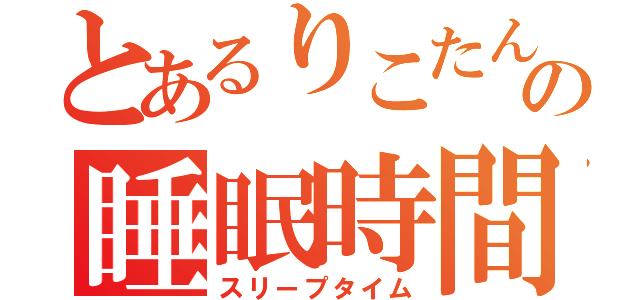 とあるりこたんの
睡眠時間
スリープタイム